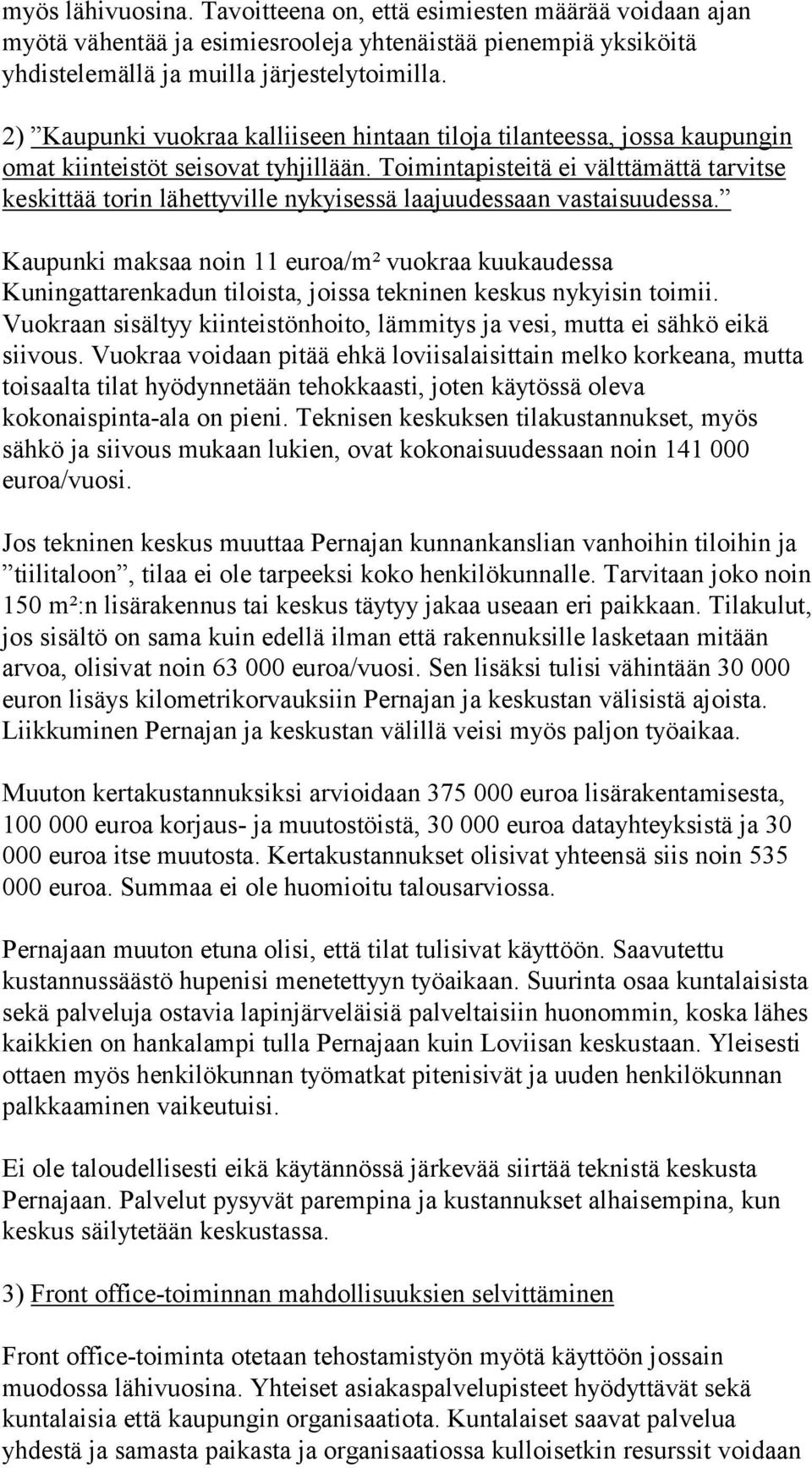 myös lähivuosina. Tavoitteena on, että esimiesten määrää voidaan ajan myötä vähentää ja esimiesrooleja yhtenäistää pienempiä yksiköitä yhdistelemällä ja muilla järjestelytoimilla.

2) ”Kaupunki vuokraa kalliiseen hintaan tiloja tilanteessa, jossa kaupungin omat kiinteistöt seisovat tyhjillään. Toimintapisteitä ei välttämättä tarvitse keskittää torin lähettyville nykyisessä laajuudessaan vastaisuudessa.”

Kaupunki maksaa noin 11 euroa/m² vuokraa kuukaudessa Kuningattarenkadun tiloista, joissa tekninen keskus nykyisin toimii. Vuokraan sisältyy kiinteistönhoito, lämmitys ja vesi, mutta ei sähkö eikä siivous. Vuokraa voidaan pitää ehkä loviisalaisittain melko korkeana, mutta toisaalta tilat hyödynnetään tehokkaasti, joten käytössä oleva kokonaispinta-ala on pieni. Teknisen keskuksen tilakustannukset, myös sähkö ja siivous mukaan lukien, ovat kokonaisuudessaan noin 141 000 euroa/vuosi.

Jos tekninen keskus muuttaa Pernajan kunnankanslian vanhoihin tiloihin ja ”tiilitaloon”, tilaa ei ole tarpeeksi koko henkilökunnalle. Tarvitaan joko noin 150 m²:n lisärakennus tai keskus täytyy jakaa useaan eri paikkaan. Tilakulut, jos sisältö on sama kuin edellä ilman että rakennuksille lasketaan mitään arvoa, olisivat noin 63 000 euroa/vuosi. Sen lisäksi tulisi vähintään 30 000 euron lisäys kilometrikorvauksiin Pernajan ja keskustan välisistä ajoista. Liikkuminen Pernajan ja keskustan välillä veisi myös paljon työaikaa.

Muuton kertakustannuksiksi arvioidaan 375 000 euroa lisärakentamisesta, 100 000 euroa korjaus- ja muutostöistä, 30 000 euroa datayhteyksistä ja 30 000 euroa itse muutosta. Kertakustannukset olisivat yhteensä siis noin 535 000 euroa. Summaa ei ole huomioitu talousarviossa.

Pernajaan muuton etuna olisi, että tilat tulisivat käyttöön. Saavutettu kustannussäästö hupenisi menetettyyn työaikaan. Suurinta osaa kuntalaisista sekä palveluja ostavia lapinjärveläisiä palveltaisiin huonommin, koska lähes kaikkien on hankalampi tulla Pernajaan kuin Loviisan keskustaan. Yleisesti ottaen myös henkilökunnan työmatkat pitenisivät ja uuden henkilökunnan palkkaaminen vaikeutuisi.

Ei ole taloudellisesti eikä käytännössä järkevää siirtää teknistä keskusta Pernajaan. Palvelut pysyvät parempina ja kustannukset alhaisempina, kun keskus säilytetään keskustassa.

3) Front office-toiminnan mahdollisuuksien selvittäminen

Front office-toiminta otetaan tehostamistyön myötä käyttöön jossain muodossa lähivuosina. Yhteiset asiakaspalvelupisteet hyödyttävät sekä kuntalaisia että kaupungin organisaatiota. Kuntalaiset saavat palvelua yhdestä ja samasta paikasta ja organisaatiossa kulloisetkin resurssit voidaan